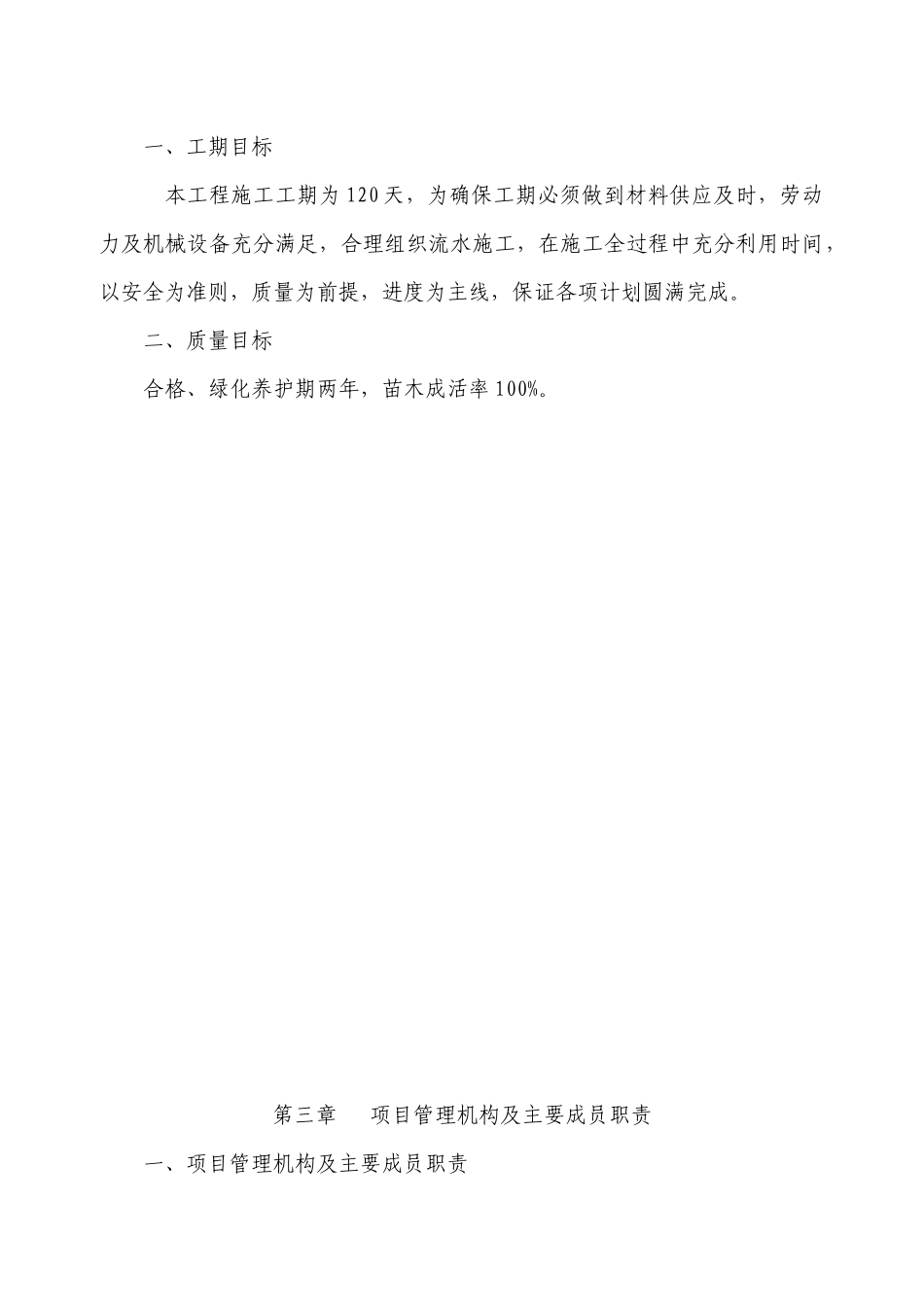 一、工期目标

本工程施工工期为120天，为确保工期必须做到材料供应及时，劳动力及机械设备充分满足，合理组织流水施工，在施工全过程中充分利用时间，以安全为准则，质量为前提，进度为主线，保证各项计划圆满完成。

二、质量目标

合格、绿化养护期两年，苗木成活率100%。

第三章　项目管理机构及主要成员职责

一、项目管理机构及主要成员职责